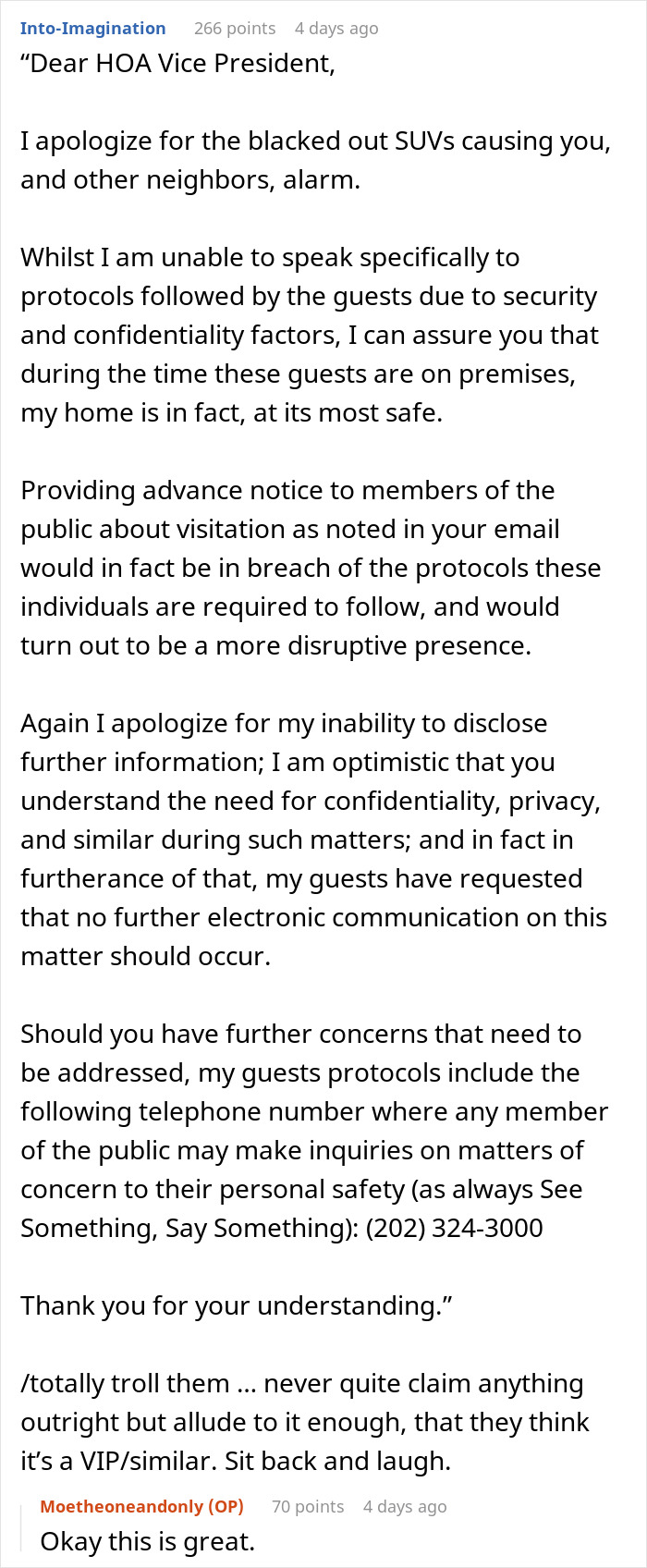 Into-Imagination 266 points 4 days ago

“Dear HOA Vice President,

I apologize for the blacked out SUVs causing you, and other neighbors, alarm.

Whilst I am unable to speak specifically to protocols followed by the guests due to security and confidentiality factors, I can assure you that during the time these guests are on premises, my home is in fact, at its most safe.

Providing advance notice to members of the public about visitation as noted in your email would in fact be in breach of the protocols these individuals are required to follow, and would turn out to be a more disruptive presence.

Again I apologize for my inability to disclose further information; I am optimistic that you understand the need for confidentiality, privacy, and similar during such matters; and in fact in furtherance of that, my guests have requested that no further electronic communication on this matter should occur.

Should you have further concerns that need to be addressed, my guests protocols include the following telephone number where any member of the public may make inquiries on matters of concern to their personal safety (as always See Something, Say Something): (202) 324-3000

Thank you for your understanding.”

/totally troll them … never quite claim anything outright but allude to it enough, that they think it’s a VIP/similar. Sit back and laugh.

Moetheoneandonly (OP) 70 points 4 days ago

Okay this is great.